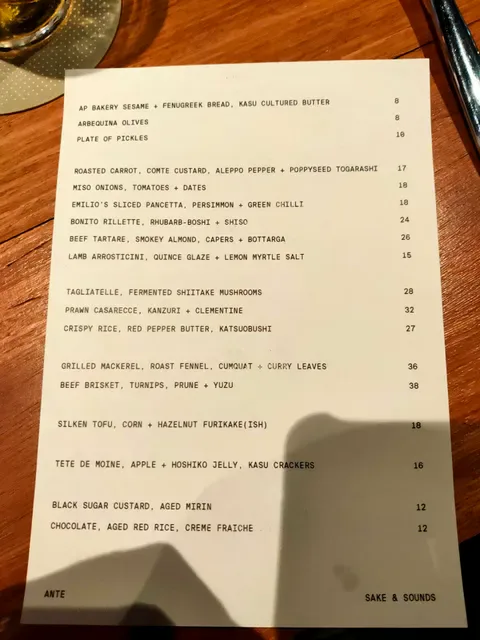 AP BAKERY SESAME + FENUGREEK BREAD, KASU CULTURED BUTTER 8
ARBEQUINA OLIVES 8
PLATE OF PICKLES 10

ROASTED CARROT, COMTE CUSTARD, ALEPPO PEPPER + POPPYSEED TOGARASHI 17
MISO ONIONS, TOMATOES + DATES 18
EMILIO'S SLICED PANCETTA, PERSIMMON + GREEN CHILLI 18
BONITO RILLETTE, RHUBARB-BOSHI + SHISO 24
BEEF TARTARE, SMOKEY ALMOND, CAPERS + BOTTARGA 26
LAMB ARROSTICINI, QUINCE GLAZE + LEMON MYRTLE SALT 15

TAGLIATELLE, FERMENTED SHIITAKE MUSHROOMS 28
PRAWN CASARECCE, KANZURI + CLEMENTINE 32
CRISPY RICE, RED PEPPER BUTTER, KATSUOBUSHI 27

GRILLED MACKEREL, ROAST FENNEL, CUMQUAT + CURRY LEAVES 36
BEEF BRISKET, TURNIPS, PRUNE + YUZU 38

SILKEN TOFU, CORN + HAZELNUT FURIKAKE(ISH) 18

TETE DE MOINE, APPLE + HOSHIKO JELLY, KASU CRACKERS 16

BLACK SUGAR CUSTARD, AGED MIRIN 12
CHOCOLATE, AGED RED RICE, CREME FRAICHE 12

ANTE

SAKE & SOUNDS